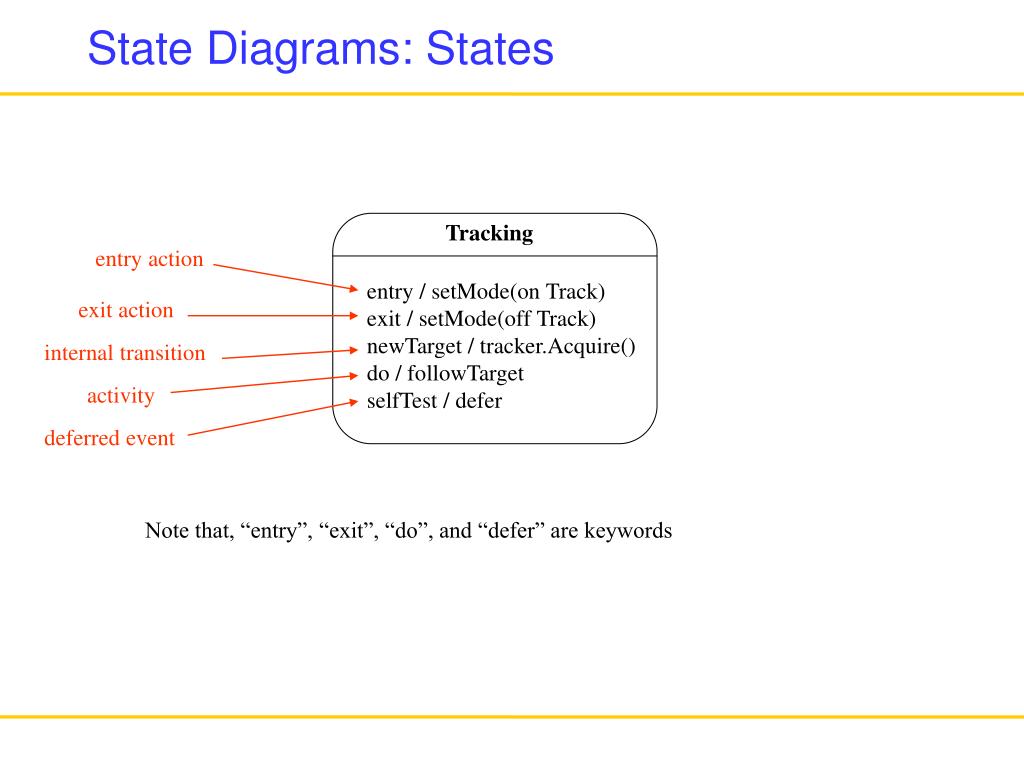 State Diagrams: States

entry action
exit action
internal transition
activity
deferred event

Tracking

entry / setMode(on Track)
exit / setMode(off Track)
newTarget / tracker.Acquire()
do / followTarget
selfTest / defer

Note that, “entry”, “exit”, “do”, and “defer” are keywords